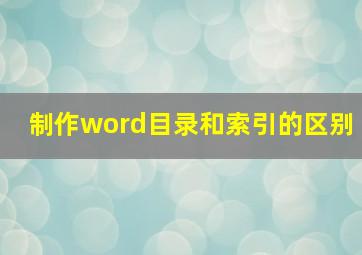 制作word目录和索引的区别